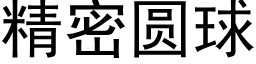 精密圆球